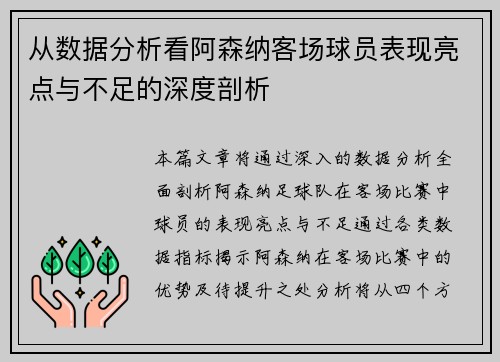 从数据分析看阿森纳客场球员表现亮点与不足的深度剖析

本篇文章将通过深入的数据分析全面剖析阿森纳足球队在客场比赛中球员的表现亮点与不足通过各类数据指标揭示阿森纳在客场比赛中的优势及待提升之处分析将从四个方